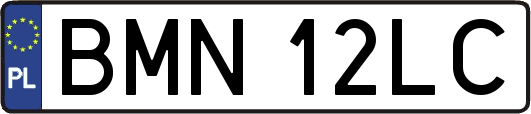 PL
BMN 12LC